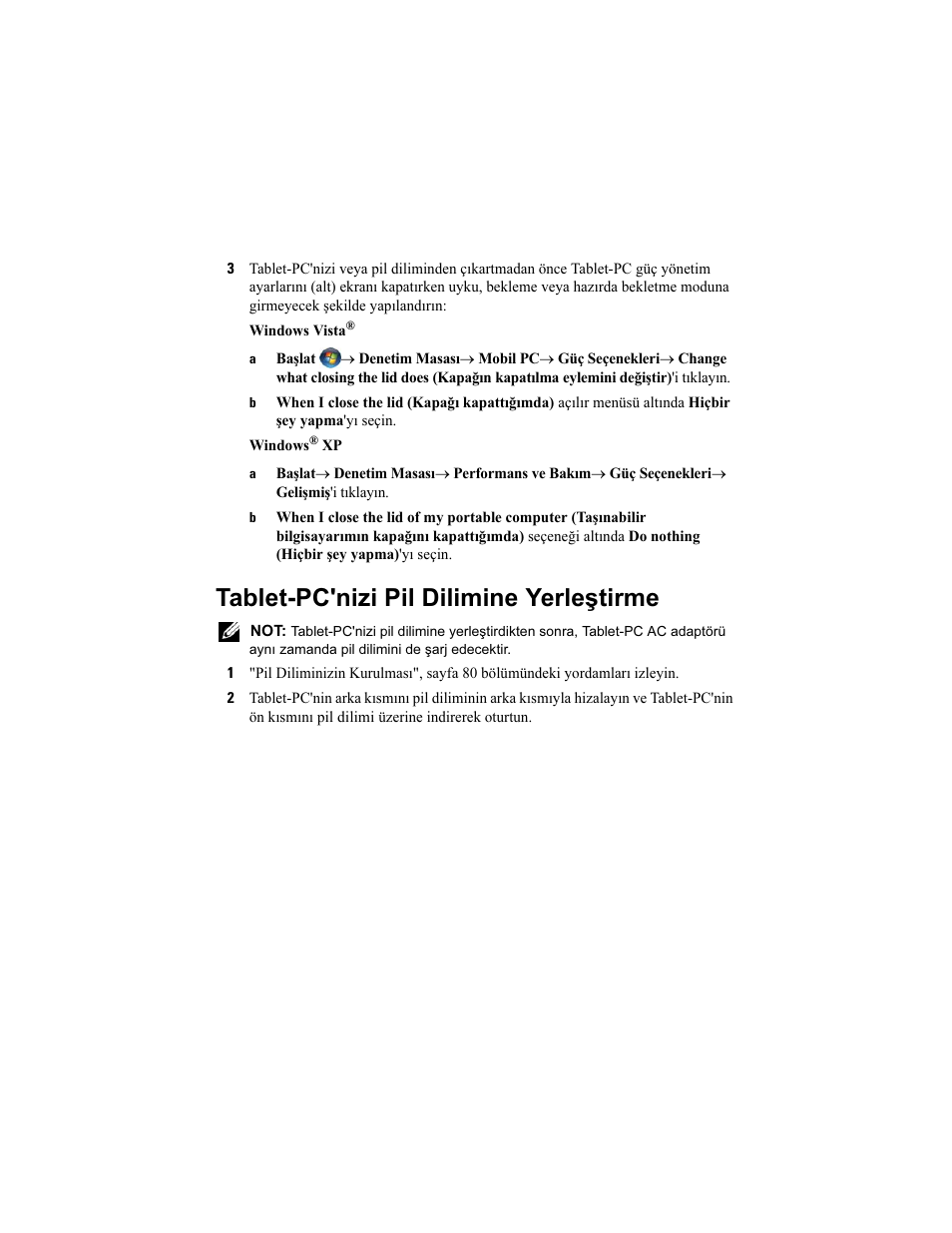 3 Tablet-PC'nizi veya pil diliminden çıkartmadan önce Tablet-PC güç yönetim ayarlarını (alt) ekranı kapatırken uyku, bekleme veya hazırda bekletme moduna girmeyecek şekilde yapılandırın:

Windows Vista®

a Başlat → Denetim Masası→ Mobil PC→ Güç Seçenekleri→ Change what closing the lid does (Kapağın kapatılma eylemini değiştir)'i tıklayın.

b When I close the lid (Kapağı kapattığımda) açılır menüsü altında Hiçbir şey yapma'yı seçin.

Windows® XP

a Başlat→ Denetim Masası→ Performans ve Bakım→ Güç Seçenekleri→ Gelişmiş'i tıklayın.

b When I close the lid of my portable computer (Taşınabilir bilgisayarımın kapağını kapattığımda) seçeneği altında Do nothing (Hiçbir şey yapma)'yı seçin.

Tablet-PC'nizi Pil Dilimine Yerleştirme

NOT: Tablet-PC'nizi pil dilimine yerleştirdikten sonra, Tablet-PC AC adaptörü aynı zamanda pil dilimini de şarj edecektir.

1 "Pil Diliminizin Kurulması", sayfa 80 bölümündeki yordamları izleyin.

2 Tablet-PC'nin arka kısmını pil diliminin arka kısmıyla hizalayın ve Tablet-PC'nin ön kısmını pil dilimi üzerine indirerek oturtun.